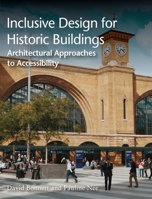 Inclusive Design for Historic Buildings
Architectural Approaches to Accessibility

David Bonnett and Pauline Nee